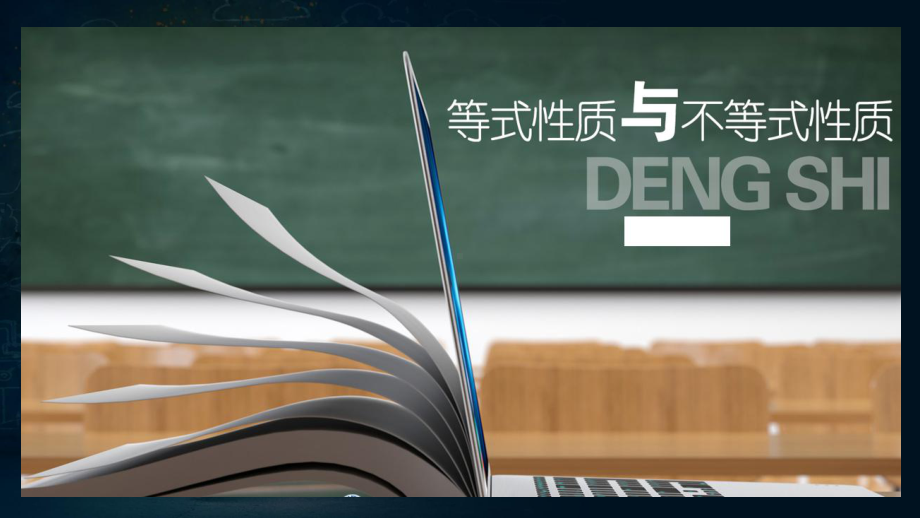 等式性质与不等式性质
DENG SHI